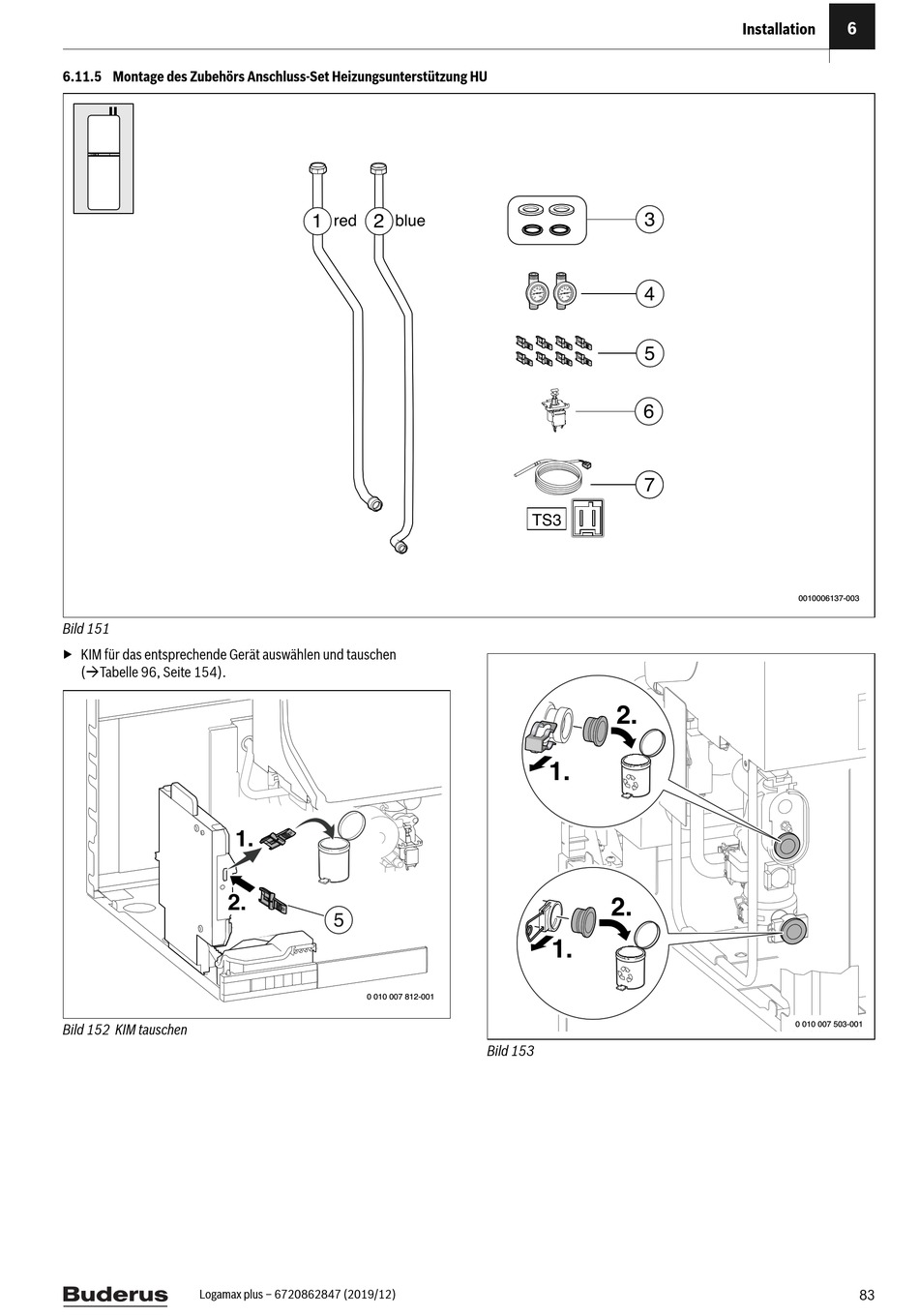 Installation 6

6.11.5 Montage des Zubehörs Anschluss-Set Heizungsunterstützung HU

1 red 2 blue

3

4

5

6

7

TS3

0010006137-003

Bild 151

▶ KIM für das entsprechende Gerät auswählen und tauschen (→Tabelle 96, Seite 154).

1.

2.

5

0 010 007 812-001

Bild 152 KIM tauschen

2.

1.

2.

1.

0 010 007 503-001

Bild 153

Buderus

Logamax plus – 6720862847 (2019/12)

83